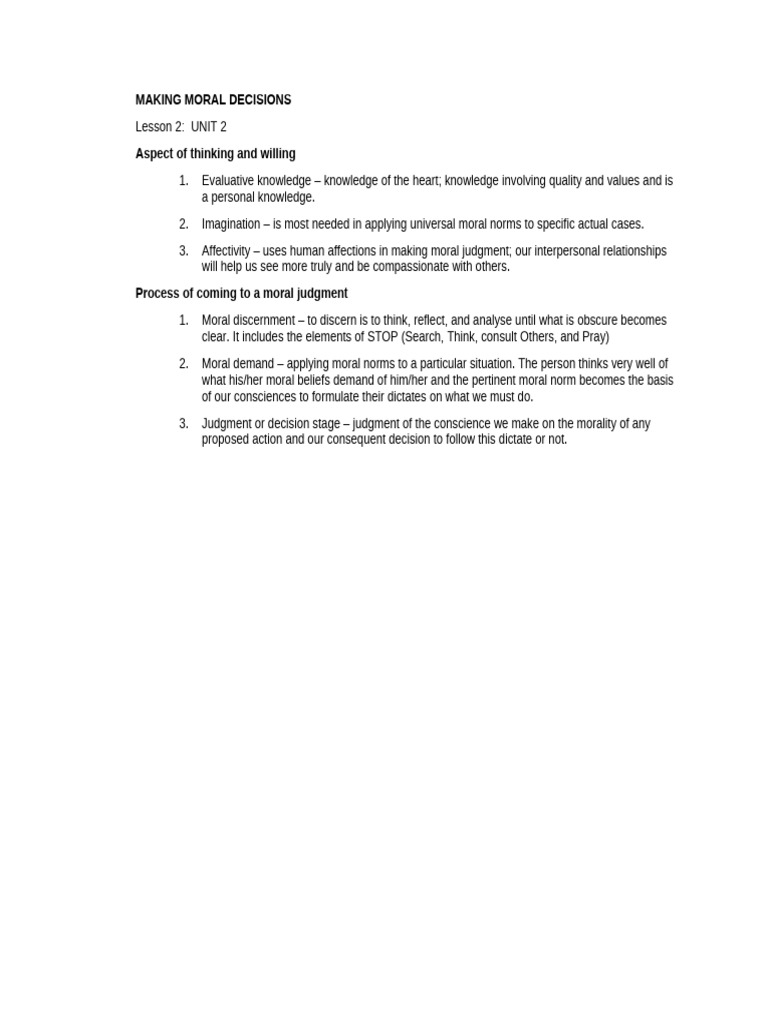 MAKING MORAL DECISIONS

Lesson 2: UNIT 2

Aspect of thinking and willing

1. Evaluative knowledge – knowledge of the heart; knowledge involving quality and values and is a personal knowledge.

2. Imagination – is most needed in applying universal moral norms to specific actual cases.

3. Affectivity – uses human affections in making moral judgment; our interpersonal relationships will help us see more truly and be compassionate with others.

Process of coming to a moral judgment

1. Moral discernment – to discern is to think, reflect, and analyse until what is obscure becomes clear. It includes the elements of STOP (Search, Think, consult Others, and Pray)

2. Moral demand – applying moral norms to a particular situation. The person thinks very well of what his/her moral beliefs demand of him/her and the pertinent moral norm becomes the basis of our consciences to formulate their dictates on what we must do.

3. Judgment or decision stage – judgment of the conscience we make on the morality of any proposed action and our consequent decision to follow this dictate or not.